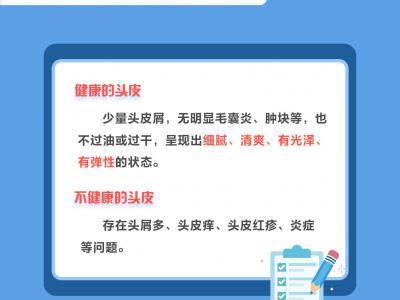 健康的头皮

少量头皮屑，无明显毛囊炎、肿块等，也不过油或过干，呈现出细腻、清爽、有光泽、有弹性的状态。

不健康的头皮

存在头屑多、头皮痒、头皮红疹、炎症等问题。